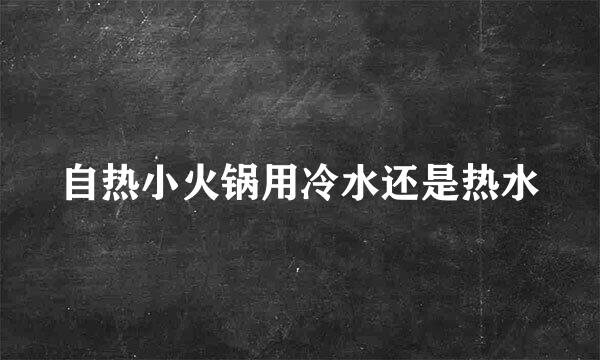 自热小火锅用冷水还是热水